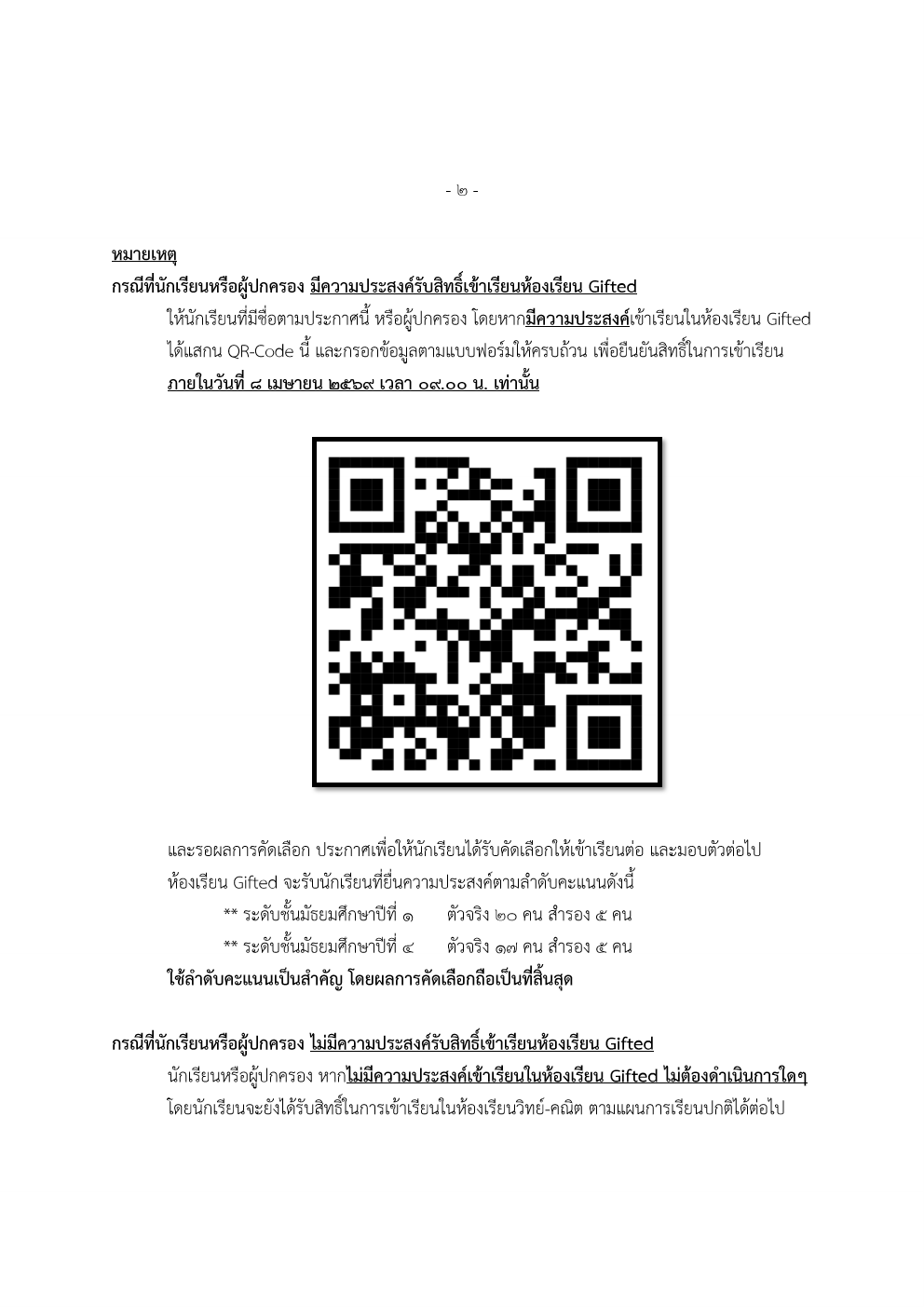 - ๒ -

หมายเหตุ

กรณีที่นักเรียนหรือผู้ปกครอง มีความประสงค์รับสิทธิ์เข้าเรียนห้องเรียน Gifted

ให้นักเรียนที่มีชื่อตามประกาศนี้ หรือผู้ปกครอง โดยหากมีความประสงค์เข้าเรียนในห้องเรียน Gifted ได้แสกน QR-Code นี้ และกรอกข้อมูลตามแบบฟอร์มให้ครบถ้วน เพื่อยืนยันสิทธิ์ในการเข้าเรียน ภายในวันที่ ๘ เมษายน ๒๕๖๙ เวลา ๐๙.๐๐ น. เท่านั้น

และรอผลการคัดเลือก ประกาศเพื่อให้นักเรียนได้รับคัดเลือกให้เข้าเรียนต่อ และมอบตัวต่อไป ห้องเรียน Gifted จะรับนักเรียนที่ยื่นความประสงค์ตามลำดับคะแนนดังนี้

** ระดับชั้นมัธยมศึกษาปีที่ ๑ ตัวจริง ๒๐ คน สำรอง ๕ คน

** ระดับชั้นมัธยมศึกษาปีที่ ๔ ตัวจริง ๑๗ คน สำรอง ๕ คน

ใช้ลำดับคะแนนเป็นสำคัญ โดยผลการคัดเลือกถือเป็นที่สิ้นสุด

กรณีที่นักเรียนหรือผู้ปกครอง ไม่มีความประสงค์รับสิทธิ์เข้าเรียนห้องเรียน Gifted

นักเรียนหรือผู้ปกครอง หากไม่มีความประสงค์เข้าเรียนในห้องเรียน Gifted ไม่ต้องดำเนินการใดๆ โดยนักเรียนจะยังได้รับสิทธิ์ในการเข้าเรียนในห้องเรียนวิทย์-คณิต ตามแผนการเรียนปกติได้ต่อไป